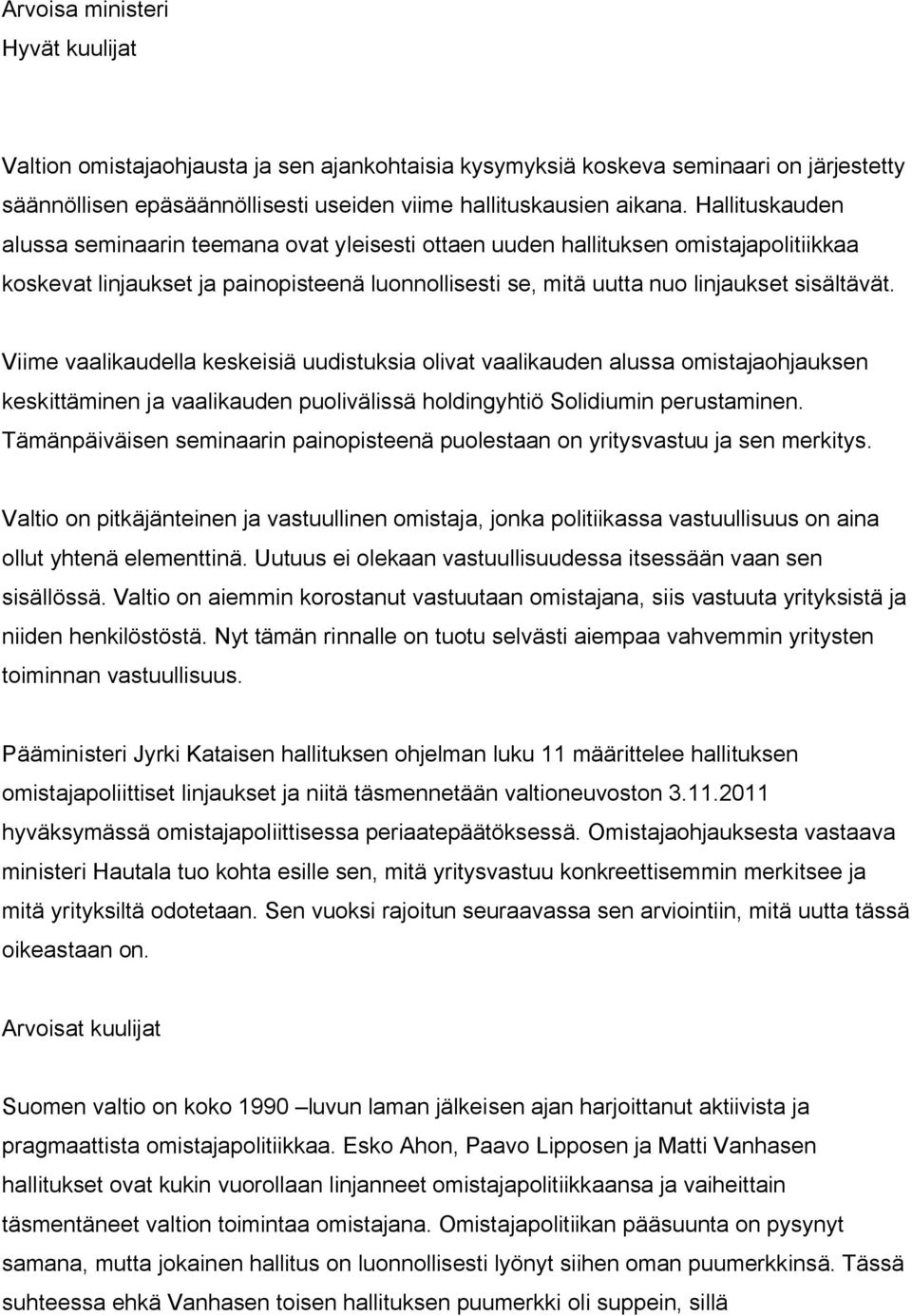 Arvoisa ministeri
Hyvät kuulijat

Valtion omistajaohjausta ja sen ajankohtaisia kysymyksiä koskeva seminaari on järjestetty säännöllisen epäsäännöllisesti useiden viime hallituskausien aikana. Hallituskauden alussa seminaarin teemana ovat yleisesti ottaen uuden hallituksen omistajapolitiikkaa koskevat linjaukset ja painopisteenä luonnollisesti se, mitä uutta nuo linjaukset sisältävät.

Viime vaalikaudella keskeisiä uudistuksia olivat vaalikauden alussa omistajaohjauksen keskittäminen ja vaalikauden puolivälissä holdingyhtiö Solidiumin perustaminen. Tämänpäiväisen seminaarin painopisteenä puolestaan on yritysvastuu ja sen merkitys.

Valtio on pitkäjänteinen ja vastuullinen omistaja, jonka politiikassa vastuullisuus on aina ollut yhtenä elementtinä. Uutuus ei olekaan vastuullisuudessa itsessään vaan sen sisällössä. Valtio on aiemmin korostanut vastuutaan omistajana, siis vastuuta yrityksistä ja niiden henkilöstöstä. Nyt tämän rinnalle on tuotu selvästi aiempaa vahvemmin yritysten toiminnan vastuullisuus.

Pääministeri Jyrki Kataisen hallituksen ohjelman luku 11 määrittelee hallituksen omistajapoliittiset linjaukset ja niitä täsmennetään valtioneuvoston 3.11.2011 hyväksymässä omistajapoliittisessa periaatepäätöksessä. Omistajaohjauksesta vastaava ministeri Hautala tuo kohta esille sen, mitä yritysvastuu konkreettisemmin merkitsee ja mitä yrityksiltä odotetaan. Sen vuoksi rajoitun seuraavassa sen arviointiin, mitä uutta tässä oikeastaan on.

Arvoisat kuulijat

Suomen valtio on koko 1990 –luvun laman jälkeisen ajan harjoittanut aktiivista ja pragmaattista omistajapolitiikkaa. Esko Ahon, Paavo Lipposen ja Matti Vanhasen hallitukset ovat kukin vuorollaan linjanneet omistajapolitiikkaansa ja vaiheittain täsmentäneet valtion toimintaa omistajana. Omistajapolitiikan pääsuunta on pysynyt samana, mutta jokainen hallitus on luonnollisesti lyönyt siihen oman puumerkkinsä. Tässä suhteessa ehkä Vanhasen toisen hallituksen puumerkki oli suppein, sillä